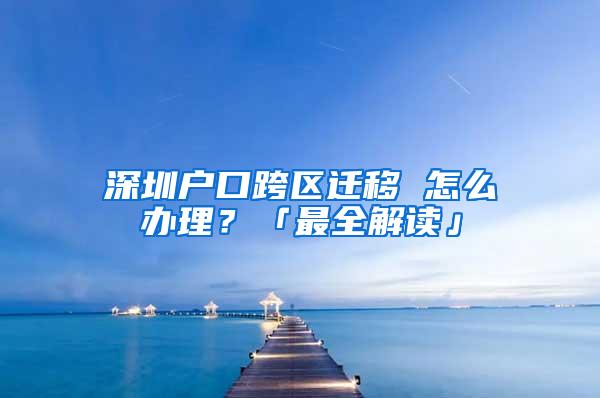 深圳户口跨区迁移 怎么办理？「最全解读」